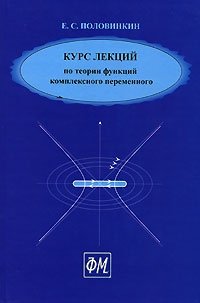 Е. С. ПОЛОВИНКИН

КУРС ЛЕКЦИЙ
по теории функций
комплексного переменного

ФМ